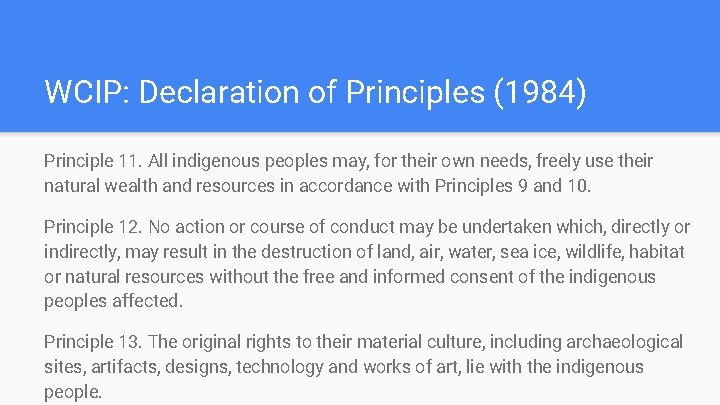 WCIP: Declaration of Principles (1984)

Principle 11. All indigenous peoples may, for their own needs, freely use their natural wealth and resources in accordance with Principles 9 and 10.

Principle 12. No action or course of conduct may be undertaken which, directly or indirectly, may result in the destruction of land, air, water, sea ice, wildlife, habitat or natural resources without the free and informed consent of the indigenous peoples affected.

Principle 13. The original rights to their material culture, including archaeological sites, artifacts, designs, technology and works of art, lie with the indigenous people.